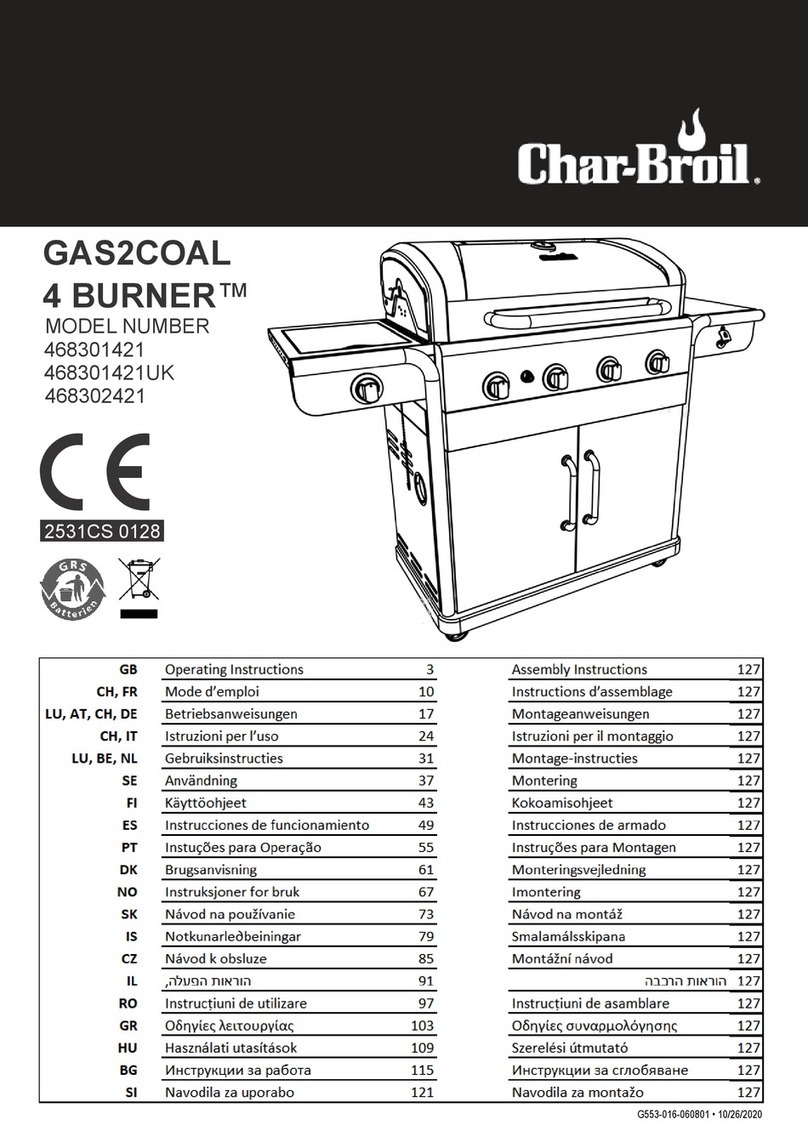 Char-Broil.

GAS2COAL
4 BURNER™
MODEL NUMBER
468301421
468301421UK
468302421

CE
2531CS 0128

GRS
Batterien

| | | | | |
|---|---|---|---|---|
| GB | Operating Instructions | 3 | Assembly Instructions | 127 |
| CH, FR | Mode d'emploi | 10 | Instructions d'assemblage | 127 |
| LU, AT, CH, DE | Betriebsanweisungen | 17 | Montageanweisungen | 127 |
| CH, IT | Istruzioni per l'uso | 24 | Istruzioni per il montaggio | 127 |
| LU, BE, NL | Gebruiksinstructies | 31 | Montage-instructies | 127 |
| SE | Användning | 37 | Montering | 127 |
| FI | Käyttöohjeet | 43 | Kokoamisohjeet | 127 |
| ES | Instrucciones de funcionamiento | 49 | Instrucciones de armado | 127 |
| PT | Instuções para Operação | 55 | Instruções para Montagen | 127 |
| DK | Brugsanvisning | 61 | Monteringsvejledning | 127 |
| NO | Instruksjoner for bruk | 67 | Imontering | 127 |
| SK | Návod na používanie | 73 | Návod na montáž | 127 |
| IS | Notkunarleðbeiningar | 79 | Smalamálsskipana | 127 |
| CZ | Návod k obsluze | 85 | Montážní návod | 127 |
| IL | הוראות הפעלה, | 91 | הוראות הרכבה | 127 |
| RO | Instrucțiuni de utilizare | 97 | Instrucțiuni de asamblare | 127 |
| GR | Οδηγίες λειτουργίας | 103 | Οδηγίες συναρμολόγησης | 127 |
| HU | Használati utasítások | 109 | Szerelési útmutató | 127 |
| BG | Инструкции за работа | 115 | Инструкции за сглобяване | 127 |
| SI | Navodila za uporabo | 121 | Navodila za montažo | 127 |

G553-016-060801 • 10/26/2020